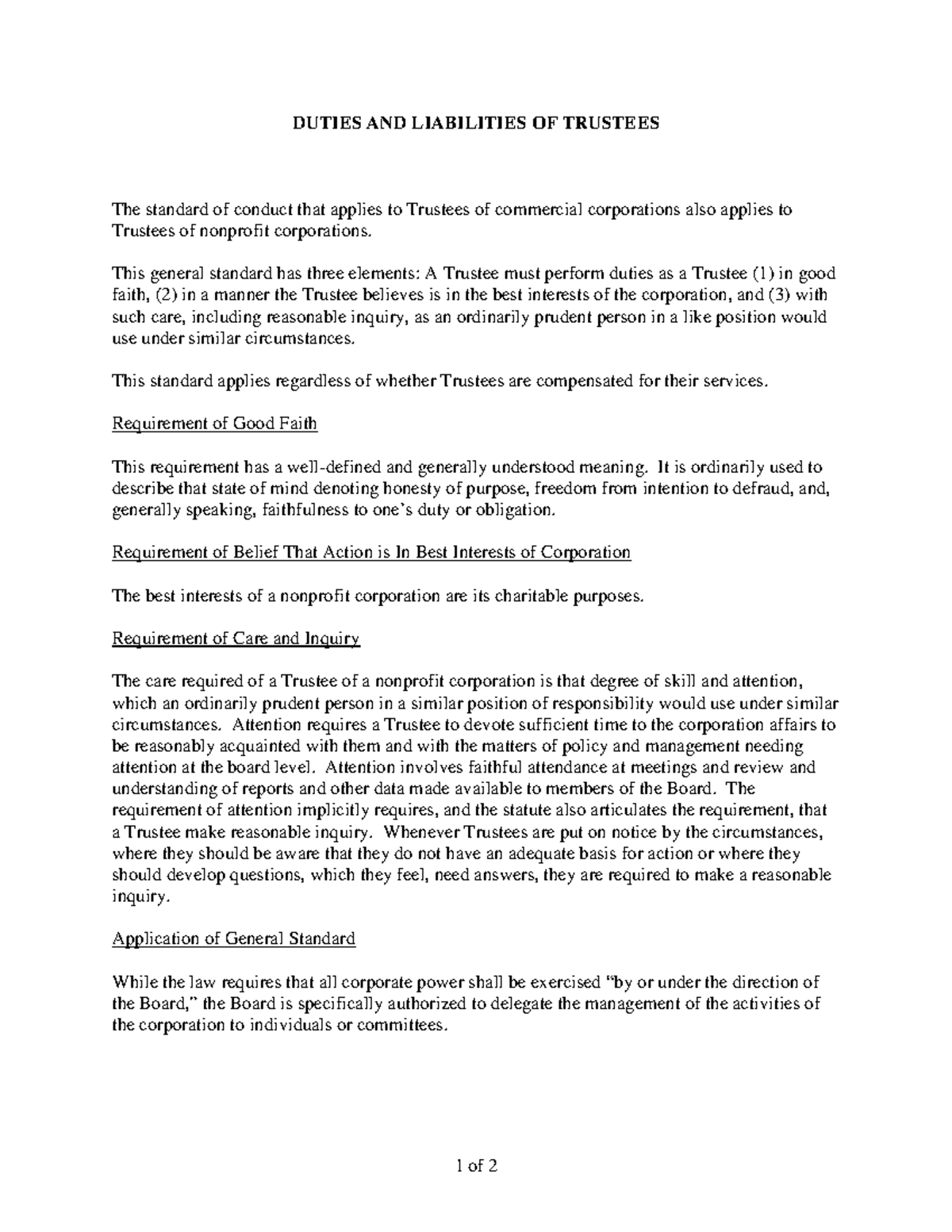 DUTIES AND LIABILITIES OF TRUSTEES

The standard of conduct that applies to Trustees of commercial corporations also applies to Trustees of nonprofit corporations.

This general standard has three elements: A Trustee must perform duties as a Trustee (1) in good faith, (2) in a manner the Trustee believes is in the best interests of the corporation, and (3) with such care, including reasonable inquiry, as an ordinarily prudent person in a like position would use under similar circumstances.

This standard applies regardless of whether Trustees are compensated for their services.

Requirement of Good Faith

This requirement has a well-defined and generally understood meaning. It is ordinarily used to describe that state of mind denoting honesty of purpose, freedom from intention to defraud, and, generally speaking, faithfulness to one's duty or obligation.

Requirement of Belief That Action is In Best Interests of Corporation

The best interests of a nonprofit corporation are its charitable purposes.

Requirement of Care and Inquiry

The care required of a Trustee of a nonprofit corporation is that degree of skill and attention, which an ordinarily prudent person in a similar position of responsibility would use under similar circumstances. Attention requires a Trustee to devote sufficient time to the corporation affairs to be reasonably acquainted with them and with the matters of policy and management needing attention at the board level. Attention involves faithful attendance at meetings and review and understanding of reports and other data made available to members of the Board. The requirement of attention implicitly requires, and the statute also articulates the requirement, that a Trustee make reasonable inquiry. Whenever Trustees are put on notice by the circumstances, where they should be aware that they do not have an adequate basis for action or where they should develop questions, which they feel, need answers, they are required to make a reasonable inquiry.

Application of General Standard

While the law requires that all corporate power shall be exercised "by or under the direction of the Board," the Board is specifically authorized to delegate the management of the activities of the corporation to individuals or committees.

1 of 2